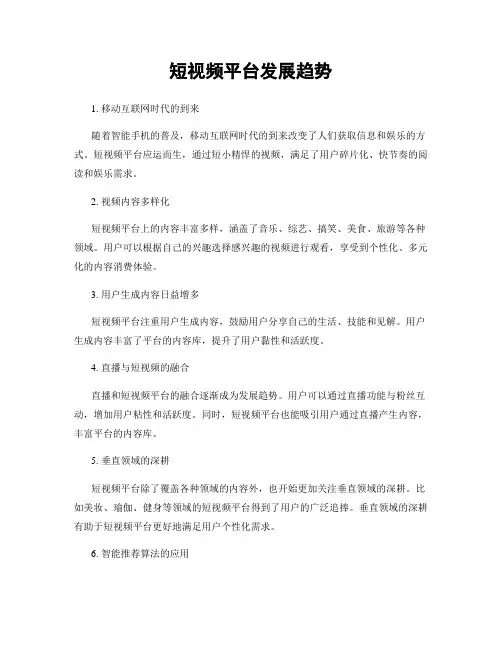 短视频平台发展趋势

1. 移动互联网时代的到来

随着智能手机的普及，移动互联网时代的到来改变了人们获取信息和娱乐的方式。短视频平台应运而生，通过短小精悍的视频，满足了用户碎片化、快节奏的阅读和娱乐需求。

2. 视频内容多样化

短视频平台上的内容丰富多样，涵盖了音乐、综艺、搞笑、美食、旅游等各种领域。用户可以根据自己的兴趣选择感兴趣的视频进行观看，享受到个性化、多元化的内容消费体验。

3. 用户生成内容日益增多

短视频平台注重用户生成内容，鼓励用户分享自己的生活、技能和见解。用户生成内容丰富了平台的内容库，提升了用户黏性和活跃度。

4. 直播与短视频的融合

直播和短视频平台的融合逐渐成为发展趋势。用户可以通过直播功能与粉丝互动，增加用户粘性和活跃度。同时，短视频平台也能吸引用户通过直播产生内容，丰富平台的内容库。

5. 垂直领域的深耕

短视频平台除了覆盖各种领域的内容外，也开始更加关注垂直领域的深耕。比如美妆、瑜伽、健身等领域的短视频平台得到了用户的广泛追捧。垂直领域的深耕有助于短视频平台更好地满足用户个性化需求。

6. 智能推荐算法的应用